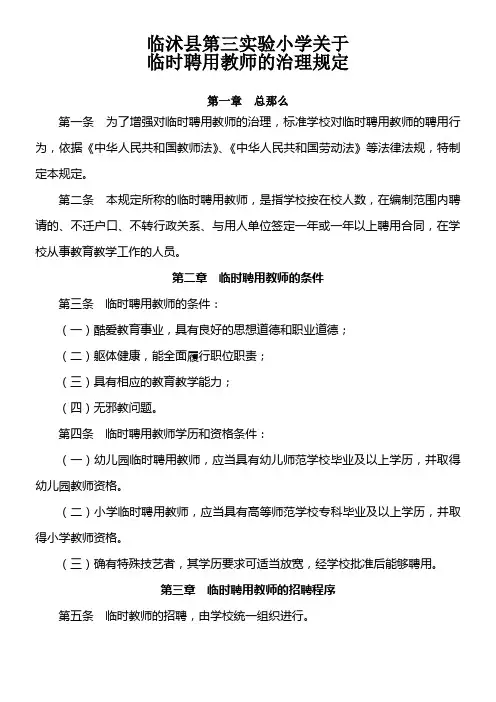 临沭县第三实验小学关于
临时聘用教师的治理规定

第一章　总那么

第一条　为了增强对临时聘用教师的治理，标准学校对临时聘用教师的聘用行为，依据《中华人民共和国教师法》、《中华人民共和国劳动法》等法律法规，特制定本规定。

第二条　本规定所称的临时聘用教师，是指学校按在校人数，在编制范围内聘请的、不迁户口、不转行政关系、与用人单位签定一年或一年以上聘用合同，在学校从事教育教学工作的人员。

第二章　临时聘用教师的条件

第三条　临时聘用教师的条件：

（一）酷爱教育事业，具有良好的思想道德和职业道德；

（二）躯体健康，能全面履行职位职责；

（三）具有相应的教育教学能力；

（四）无邪教问题。

第四条　临时聘用教师学历和资格条件：

（一）幼儿园临时聘用教师，应当具有幼儿师范学校毕业及以上学历，并取得幼儿园教师资格。

（二）小学临时聘用教师，应当具有高等师范学校专科毕业及以上学历，并取得小学教师资格。

（三）确有特殊技艺者，其学历要求可适当放宽，经学校批准后能够聘用。

第三章　临时聘用教师的招聘程序

第五条　临时教师的招聘，由学校统一组织进行。